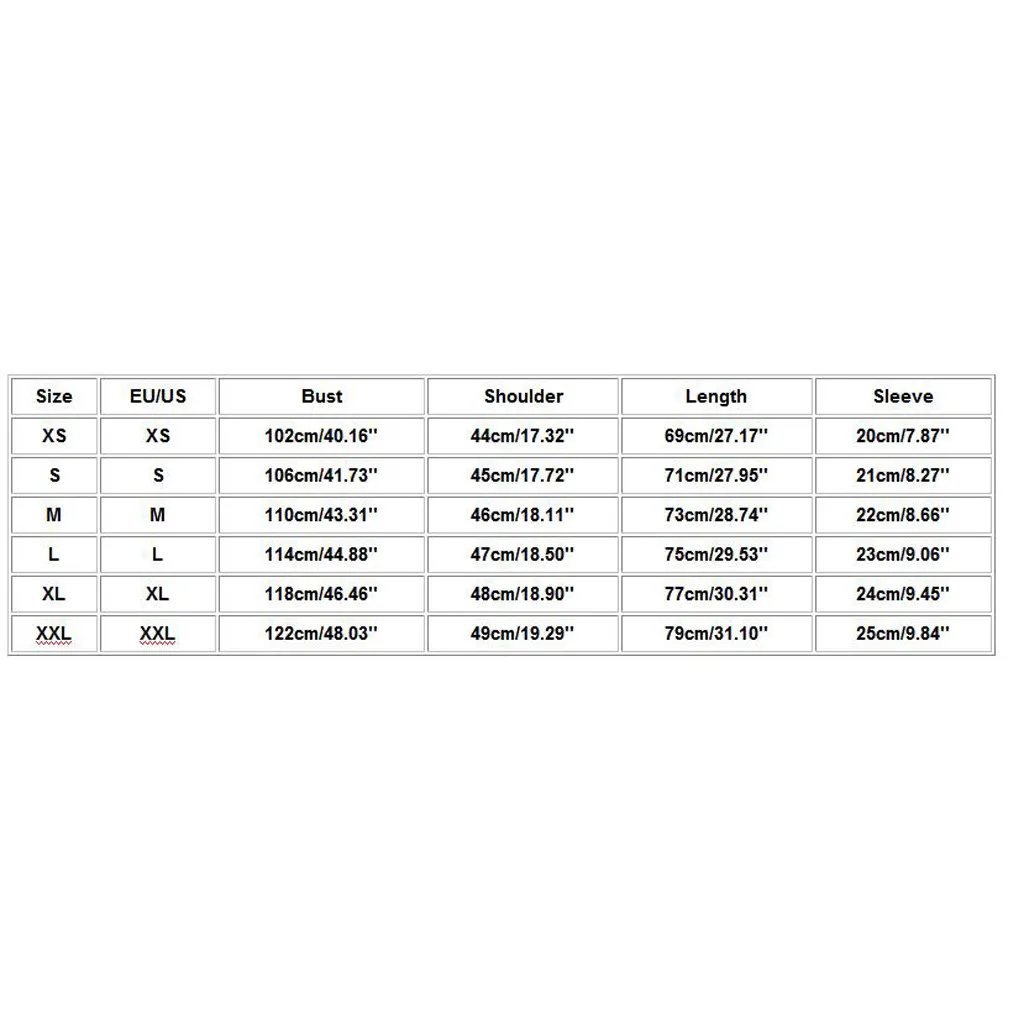 | Size | EU/US | Bust | Shoulder | Length | Sleeve |
|---|---|---|---|---|---|
| XS | XS | 102cm/40.16'' | 44cm/17.32'' | 69cm/27.17'' | 20cm/7.87'' |
| S | S | 106cm/41.73'' | 45cm/17.72'' | 71cm/27.95'' | 21cm/8.27'' |
| M | M | 110cm/43.31'' | 46cm/18.11'' | 73cm/28.74'' | 22cm/8.66'' |
| L | L | 114cm/44.88'' | 47cm/18.50'' | 75cm/29.53'' | 23cm/9.06'' |
| XL | XL | 118cm/46.46'' | 48cm/18.90'' | 77cm/30.31'' | 24cm/9.45'' |
| XXL | XXL | 122cm/48.03'' | 49cm/19.29'' | 79cm/31.10'' | 25cm/9.84'' |